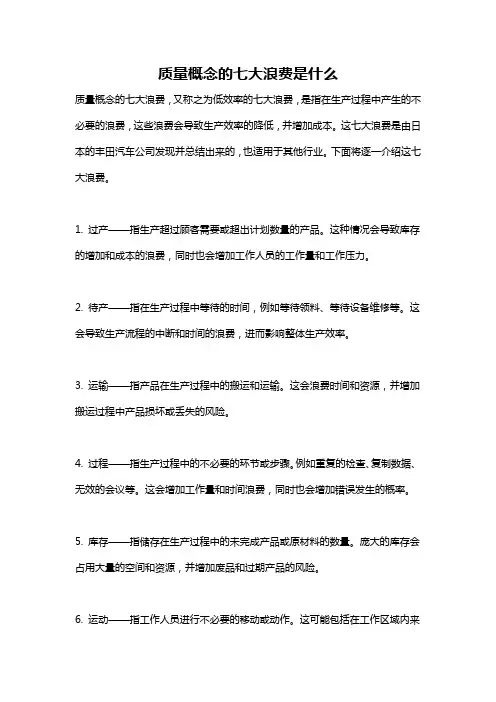 质量概念的七大浪费是什么

质量概念的七大浪费，又称之为低效率的七大浪费，是指在生产过程中产生的不必要的浪费，这些浪费会导致生产效率的降低，并增加成本。这七大浪费是由日本的丰田汽车公司发现并总结出来的，也适用于其他行业。下面将逐一介绍这七大浪费。

1. 过产——指生产超过顾客需要或超出计划数量的产品。这种情况会导致库存的增加和成本的浪费，同时也会增加工作人员的工作量和工作压力。

2. 待产——指在生产过程中等待的时间，例如等待领料、等待设备维修等。这会导致生产流程的中断和时间的浪费，进而影响整体生产效率。

3. 运输——指产品在生产过程中的搬运和运输。这会浪费时间和资源，并增加搬运过程中产品损坏或丢失的风险。

4. 过程——指生产过程中的不必要的环节或步骤。例如重复的检查、复制数据、无效的会议等。这会增加工作量和时间浪费，同时也会增加错误发生的概率。

5. 库存——指储存在生产过程中的未完成产品或原材料的数量。庞大的库存会占用大量的空间和资源，并增加废品和过期产品的风险。

6. 运动——指工作人员进行不必要的移动或动作。这可能包括在工作区域内来